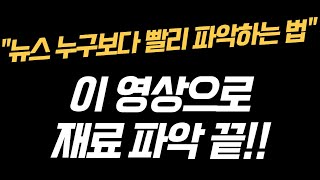 "뉴스 누구보다 빨리 파악하는 법"

이 영상으로
재료 파악 끝!!